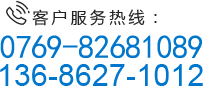 客户服务热线：
0769-82681089
136-8627-1012